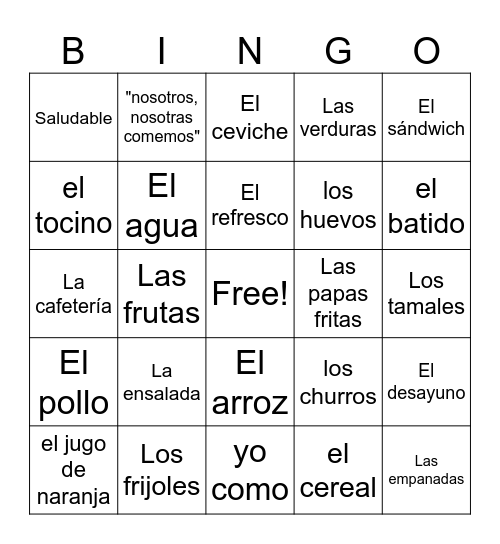 | B | I | N | G | O |
|---|---|---|---|---|
| Saludable | "nosotros, nosotras comemos" | El ceviche | Las verduras | El sándwich |
| el tocino | El agua | El refresco | los huevos | el batido |
| La cafetería | Las frutas | Free! | Las papas fritas | Los tamales |
| El pollo | La ensalada | El arroz | los churros | El desayuno |
| el jugo de naranja | Los frijoles | yo como | el cereal | Las empanadas |